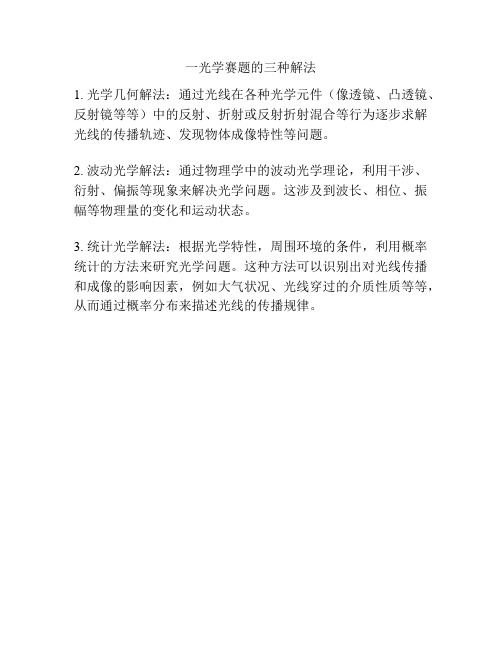 一光学赛题的三种解法

1. 光学几何解法：通过光线在各种光学元件（像透镜、凸透镜、反射镜等等）中的反射、折射或反射折射混合等行为逐步求解光线的传播轨迹、发现物体成像特性等问题。

2. 波动光学解法：通过物理学中的波动光学理论，利用干涉、衍射、偏振等现象来解决光学问题。这涉及到波长、相位、振幅等物理量的变化和运动状态。

3. 统计光学解法：根据光学特性，周围环境的条件，利用概率统计的方法来研究光学问题。这种方法可以识别出对光线传播和成像的影响因素，例如大气状况、光线穿过的介质性质等等，从而通过概率分布来描述光线的传播规律。